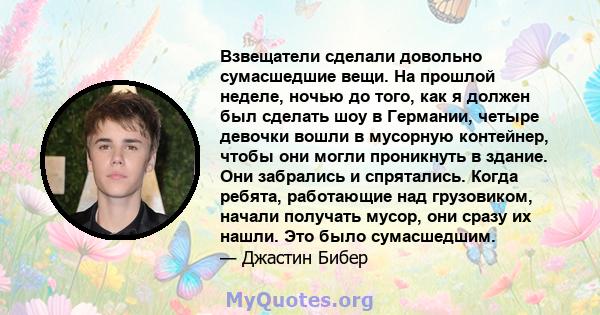 Взвещатели сделали довольно сумасшедшие вещи. На прошлой неделе, ночью до того, как я должен был сделать шоу в Германии, четыре девочки вошли в мусорную контейнер, чтобы они могли проникнуть в здание. Они забрались и спрятались. Когда ребята, работающие над грузовиком, начали получать мусор, они сразу их нашли. Это было сумасшедшим.
— Джастин Бибер

MyQuotes.org